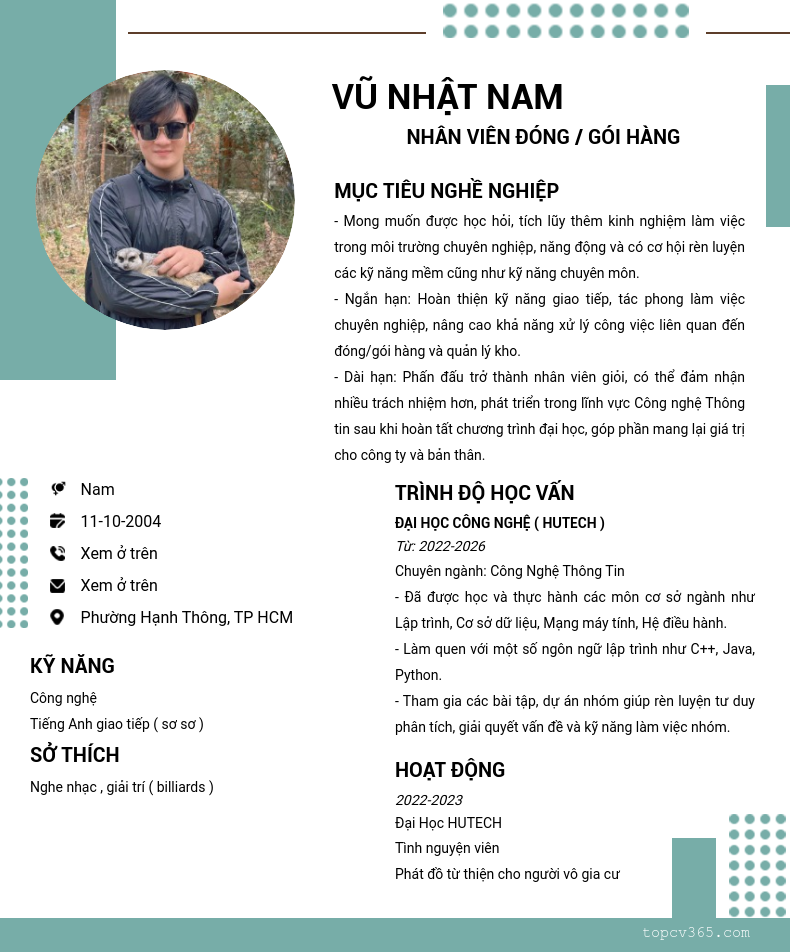 VŨ NHẬT NAM

NHÂN VIÊN ĐÓNG / GÓI HÀNG

MỤC TIÊU NGHỀ NGHIỆP

- Mong muốn được học hỏi, tích lũy thêm kinh nghiệm làm việc trong môi trường chuyên nghiệp, năng động và có cơ hội rèn luyện các kỹ năng mềm cũng như kỹ năng chuyên môn.

- Ngắn hạn: Hoàn thiện kỹ năng giao tiếp, tác phong làm việc chuyên nghiệp, nâng cao khả năng xử lý công việc liên quan đến đóng/gói hàng và quản lý kho.

- Dài hạn: Phấn đấu trở thành nhân viên giỏi, có thể đảm nhận nhiều trách nhiệm hơn, phát triển trong lĩnh vực Công nghệ Thông tin sau khi hoàn tất chương trình đại học, góp phần mang lại giá trị cho công ty và bản thân.

Nam

11-10-2004

Xem ở trên

Xem ở trên

Phường Hạnh Thông, TP HCM

KỸ NĂNG

Công nghệ

Tiếng Anh giao tiếp ( sơ sơ )

SỞ THÍCH

Nghe nhạc , giải trí ( billiards )

TRÌNH ĐỘ HỌC VẤN

ĐẠI HỌC CÔNG NGHỆ ( HUTECH )

Từ: 2022-2026

Chuyên ngành: Công Nghệ Thông Tin

- Đã được học và thực hành các môn cơ sở ngành như Lập trình, Cơ sở dữ liệu, Mạng máy tính, Hệ điều hành.

- Làm quen với một số ngôn ngữ lập trình như C++, Java, Python.

- Tham gia các bài tập, dự án nhóm giúp rèn luyện tư duy phân tích, giải quyết vấn đề và kỹ năng làm việc nhóm.

HOẠT ĐỘNG

2022-2023

Đại Học HUTECH

Tình nguyện viên

Phát đồ từ thiện cho người vô gia cư

topcv365.com